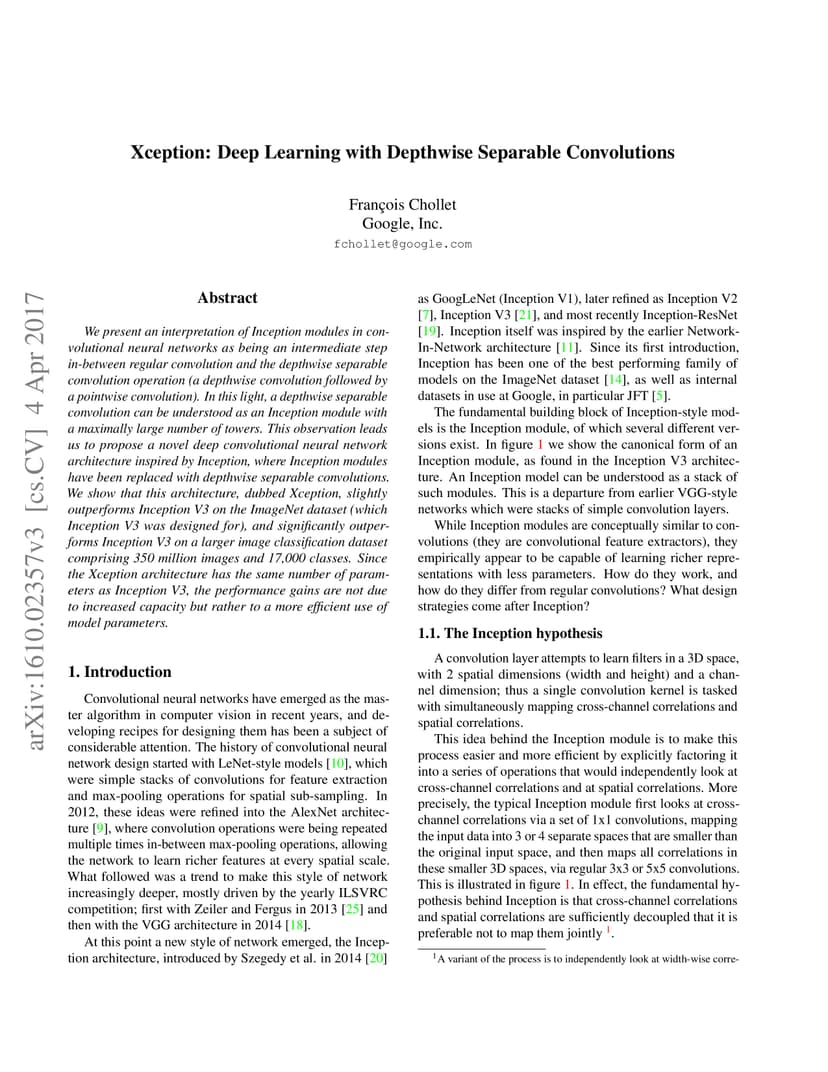 Xception: Deep Learning with Depthwise Separable Convolutions

François Chollet
Google, Inc.
fchollet@google.com

arXiv:1610.02357v3 [cs.CV] 4 Apr 2017

Abstract

We present an interpretation of Inception modules in convolutional neural networks as being an intermediate step in-between regular convolution and the depthwise separable convolution operation (a depthwise convolution followed by a pointwise convolution). In this light, a depthwise separable convolution can be understood as an Inception module with a maximally large number of towers. This observation leads us to propose a novel deep convolutional neural network architecture inspired by Inception, where Inception modules have been replaced with depthwise separable convolutions. We show that this architecture, dubbed Xception, slightly outperforms Inception V3 on the ImageNet dataset (which Inception V3 was designed for), and significantly outperforms Inception V3 on a larger image classification dataset comprising 350 million images and 17,000 classes. Since the Xception architecture has the same number of parameters as Inception V3, the performance gains are not due to increased capacity but rather to a more efficient use of model parameters.

1. Introduction

Convolutional neural networks have emerged as the master algorithm in computer vision in recent years, and developing recipes for designing them has been a subject of considerable attention. The history of convolutional neural network design started with LeNet-style models [10], which were simple stacks of convolutions for feature extraction and max-pooling operations for spatial sub-sampling. In 2012, these ideas were refined into the AlexNet architecture [9], where convolution operations were being repeated multiple times in-between max-pooling operations, allowing the network to learn richer features at every spatial scale. What followed was a trend to make this style of network increasingly deeper, mostly driven by the yearly ILSVRC competition; first with Zeiler and Fergus in 2013 [25] and then with the VGG architecture in 2014 [18].

At this point a new style of network emerged, the Inception architecture, introduced by Szegedy et al. in 2014 [20] as GoogLeNet (Inception V1), later refined as Inception V2 [7], Inception V3 [21], and most recently Inception-ResNet [19]. Inception itself was inspired by the earlier Network-In-Network architecture [11]. Since its first introduction, Inception has been one of the best performing family of models on the ImageNet dataset [14], as well as internal datasets in use at Google, in particular JFT [5].

The fundamental building block of Inception-style models is the Inception module, of which several different versions exist. In figure 1 we show the canonical form of an Inception module, as found in the Inception V3 architecture. An Inception model can be understood as a stack of such modules. This is a departure from earlier VGG-style networks which were stacks of simple convolution layers.

While Inception modules are conceptually similar to convolutions (they are convolutional feature extractors), they empirically appear to be capable of learning richer representations with less parameters. How do they work, and how do they differ from regular convolutions? What design strategies come after Inception?

1.1. The Inception hypothesis

A convolution layer attempts to learn filters in a 3D space, with 2 spatial dimensions (width and height) and a channel dimension; thus a single convolution kernel is tasked with simultaneously mapping cross-channel correlations and spatial correlations.

This idea behind the Inception module is to make this process easier and more efficient by explicitly factoring it into a series of operations that would independently look at cross-channel correlations and at spatial correlations. More precisely, the typical Inception module first looks at cross-channel correlations via a set of 1x1 convolutions, mapping the input data into 3 or 4 separate spaces that are smaller than the original input space, and then maps all correlations in these smaller 3D spaces, via regular 3x3 or 5x5 convolutions. This is illustrated in figure 1. In effect, the fundamental hypothesis behind Inception is that cross-channel correlations and spatial correlations are sufficiently decoupled that it is preferable not to map them jointly $^1$.

$^1$A variant of the process is to independently look at width-wise corre-